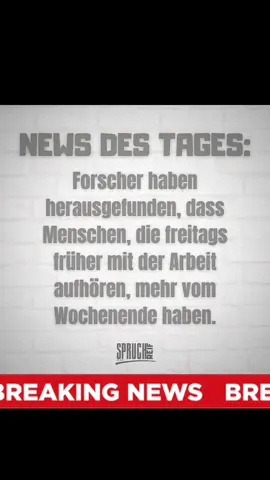 NEWS DES TAGES:

Forscher haben herausgefunden, dass Menschen, die freitags früher mit der Arbeit aufhören, mehr vom Wochenende haben.

SPRUCH REIF

BREAKING NEWS BRE